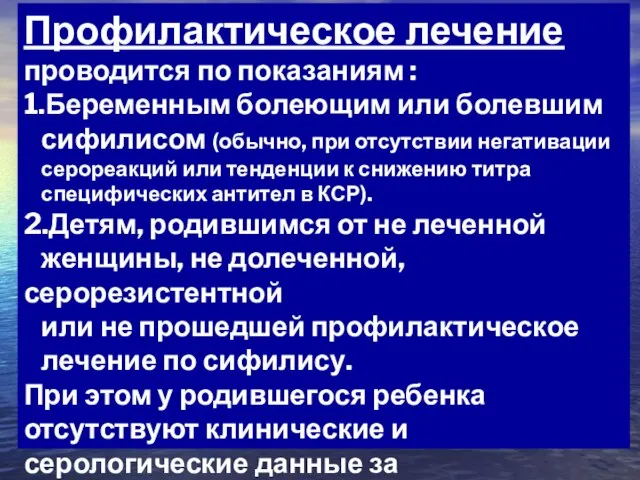 Профилактическое лечение

проводится по показаниям :

1.Беременным болеющим или болевшим сифилисом (обычно, при отсутствии негативации серореакций или тенденции к снижению титра специфических антител в КСР).

2.Детям, родившимся от не леченной женщины, не долеченной, серорезистентной или не прошедшей профилактическое лечение по сифилису.

При этом у родившегося ребенка отсутствуют клинические и серологические данные за